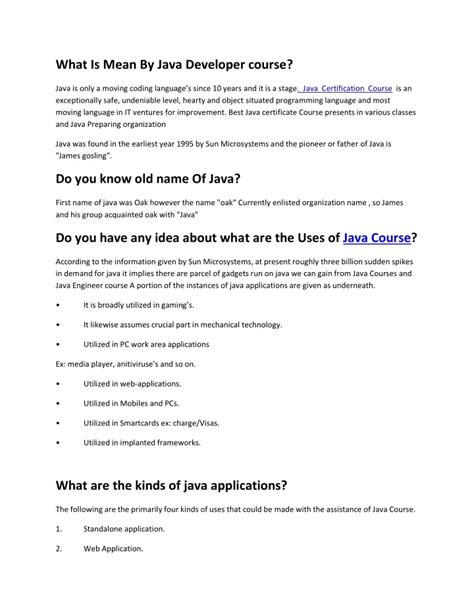 What Is Mean By Java Developer course?

Java is only a moving coding language's since 10 years and it is a stage. Java Certification Course is an exceptionally safe, undeniable level, hearty and object situated programming language and most moving language in IT ventures for improvement. Best Java certificate Course presents in various classes and Java Preparing organization

Java was found in the earliest year 1995 by Sun Microsystems and the pioneer or father of Java is "James gosling".

Do you know old name Of Java?

First name of java was Oak however the name "oak" Currently enlisted organization name , so James and his group acquainted oak with "Java"

Do you have any idea about what are the Uses of Java Course?

According to the information given by Sun Microsystems, at present roughly three billion sudden spikes in demand for java it implies there are parcel of gadgets run on java we can gain from Java Courses and Java Engineer course A portion of the instances of java applications are given as underneath.

• It is broadly utilized in gaming's.

• It likewise assumes crucial part in mechanical technology.

• Utilized in PC work area applications

Ex: media player, anitiviruse's and so on.

• Utilized in web-applications.

• Utilized in Mobiles and PCs.

• Utilized in Smartcards ex: charge/Visas.

• Utilized in implanted frameworks.

What are the kinds of java applications?

The following are the primarily four kinds of uses that could be made with the assistance of Java Course.

1. Standalone application.

2. Web Application.